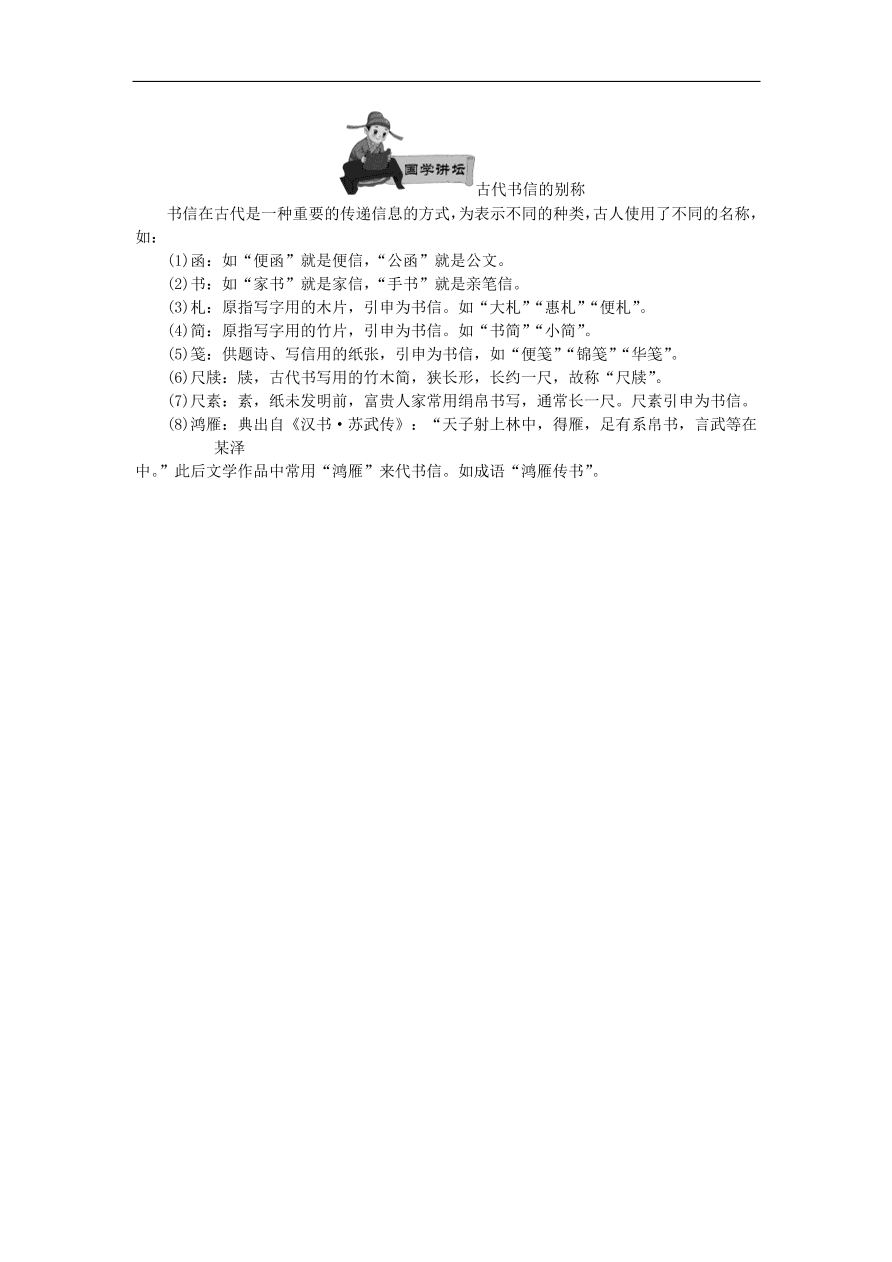 国学讲坛

古代书信的别称

书信在古代是一种重要的传递信息的方式，为表示不同的种类，古人使用了不同的名称，如：

(1)函：如“便函”就是便信，“公函”就是公文。

(2)书：如“家书”就是家信，“手书”就是亲笔信。

(3)札：原指写字用的木片，引申为书信。如“大札”“惠札”“便札”。

(4)简：原指写字用的竹片，引申为书信。如“书简”“小简”。

(5)笺：供题诗、写信用的纸张，引申为书信，如“便笺”“锦笺”“华笺”。

(6)尺牍：牍，古代书写用的竹木简，狭长形，长约一尺，故称“尺牍”。

(7)尺素：素，纸未发明前，富贵人家常用绢帛书写，通常长一尺。尺素引申为书信。

(8)鸿雁：典出自《汉书·苏武传》：“天子射上林中，得雁，足有系帛书，言武等在某泽中。”此后文学作品中常用“鸿雁”来代书信。如成语“鸿雁传书”。